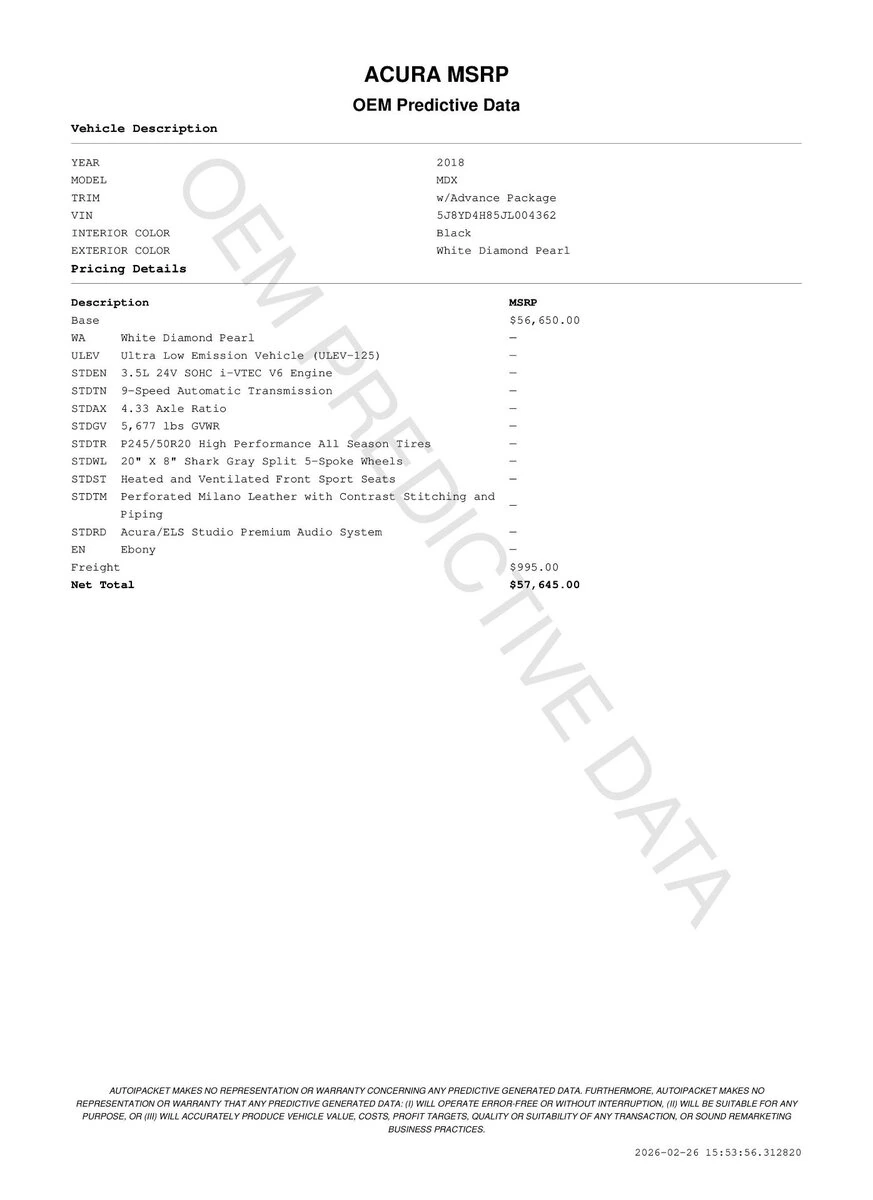 ACURA MSRP

OEM Predictive Data

Vehicle Description

| | |
|---|---|
| YEAR | 2018 |
| MODEL | MDX |
| TRIM | w/Advance Package |
| VIN | 5J8YD4H85JL004362 |
| INTERIOR COLOR | Black |
| EXTERIOR COLOR | White Diamond Pearl |

Pricing Details

| Description | | MSRP |
|---|---|---|
| Base | | $56,650.00 |
| WA | White Diamond Pearl | — |
| ULEV | Ultra Low Emission Vehicle (ULEV-125) | — |
| STDEN | 3.5L 24V SOHC i-VTEC V6 Engine | — |
| STDTN | 9-Speed Automatic Transmission | — |
| STDAX | 4.33 Axle Ratio | — |
| STDGV | 5,677 lbs GVWR | — |
| STDTR | P245/50R20 High Performance All Season Tires | — |
| STDWL | 20" X 8" Shark Gray Split 5-Spoke Wheels | — |
| STDST | Heated and Ventilated Front Sport Seats | — |
| STDTM | Perforated Milano Leather with Contrast Stitching and Piping | — |
| STDRD | Acura/ELS Studio Premium Audio System | — |
| EN | Ebony | — |
| Freight | | $995.00 |
| Net Total | | $57,645.00 |

OEM PREDICTIVE DATA

AUTOIPACKET MAKES NO REPRESENTATION OR WARRANTY CONCERNING ANY PREDICTIVE GENERATED DATA. FURTHERMORE, AUTOIPACKET MAKES NO REPRESENTATION OR WARRANTY THAT ANY PREDICTIVE GENERATED DATA: (I) WILL OPERATE ERROR-FREE OR WITHOUT INTERRUPTION, (II) WILL BE SUITABLE FOR ANY PURPOSE, OR (III) WILL ACCURATELY PRODUCE VEHICLE VALUE, COSTS, PROFIT TARGETS, QUALITY OR SUITABILITY OF ANY TRANSACTION, OR SOUND REMARKETING BUSINESS PRACTICES.

2026-02-26 15:53:56.312820